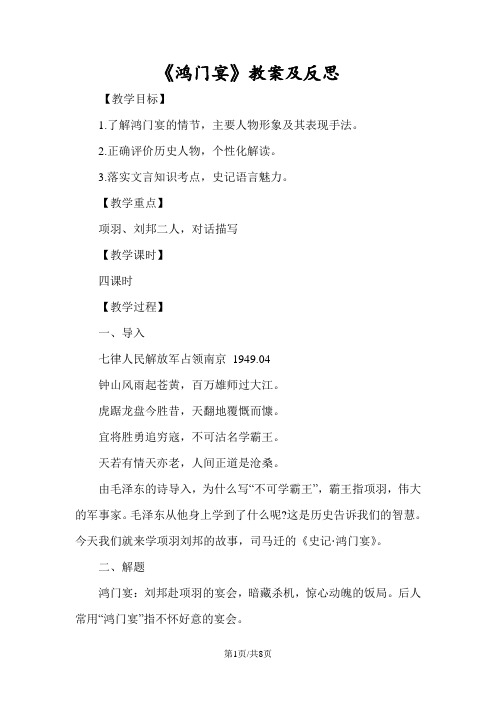 《鸿门宴》教案及反思

【教学目标】

1.了解鸿门宴的情节，主要人物形象及其表现手法。

2.正确评价历史人物，个性化解读。

3.落实文言知识考点，史记语言魅力。

【教学重点】

项羽、刘邦二人，对话描写

【教学课时】

四课时

【教学过程】

一、导入

七律人民解放军占领南京 1949.04

钟山风雨起苍黄，百万雄师过大江。

虎踞龙盘今胜昔，天翻地覆慨而慷。

宜将胜勇追穷寇，不可沽名学霸王。

天若有情天亦老，人间正道是沧桑。

由毛泽东的诗导入，为什么写“不可学霸王”，霸王指项羽，伟大的军事家。毛泽东从他身上学到了什么呢?这是历史告诉我们的智慧。今天我们就来学项羽刘邦的故事，司马迁的《史记·鸿门宴》。

二、解题

鸿门宴：刘邦赴项羽的宴会，暗藏杀机，惊心动魄的饭局。后人常用“鸿门宴”指不怀好意的宴会。

第1页/共8页